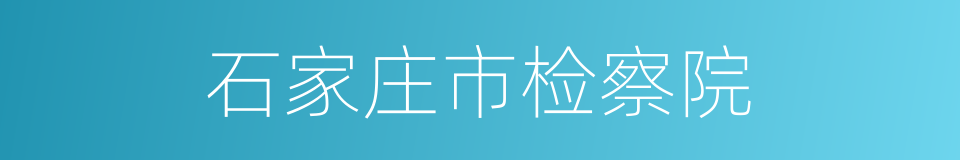 石家庄市检察院